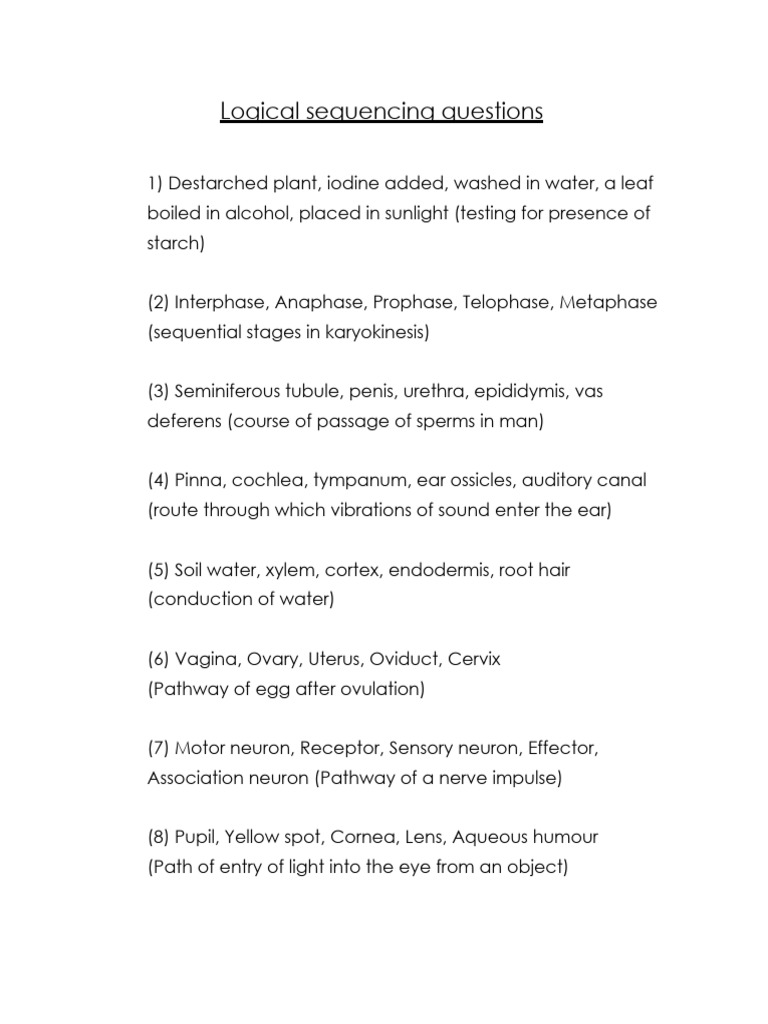 Logical sequencing questions

1) Destarched plant, iodine added, washed in water, a leaf boiled in alcohol, placed in sunlight (testing for presence of starch)

(2) Interphase, Anaphase, Prophase, Telophase, Metaphase (sequential stages in karyokinesis)

(3) Seminiferous tubule, penis, urethra, epididymis, vas deferens (course of passage of sperms in man)

(4) Pinna, cochlea, tympanum, ear ossicles, auditory canal (route through which vibrations of sound enter the ear)

(5) Soil water, xylem, cortex, endodermis, root hair (conduction of water)

(6) Vagina, Ovary, Uterus, Oviduct, Cervix
(Pathway of egg after ovulation)

(7) Motor neuron, Receptor, Sensory neuron, Effector, Association neuron (Pathway of a nerve impulse)

(8) Pupil, Yellow spot, Cornea, Lens, Aqueous humour
(Path of entry of light into the eye from an object)